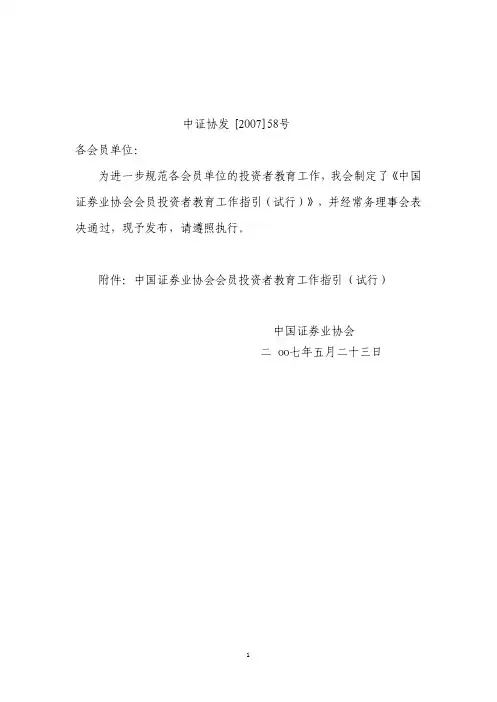 中证协发 [2007] 58号

各会员单位:

为进一步规范各会员单位的投资者教育工作，我会制定了《中国证券业协会会员投资者教育工作指引（试行）》，并经常务理事会表决通过，现予发布，请遵照执行。

附件：中国证券业协会会员投资者教育工作指引（试行）

中国证券业协会
二 oo七年五月二十三日

1